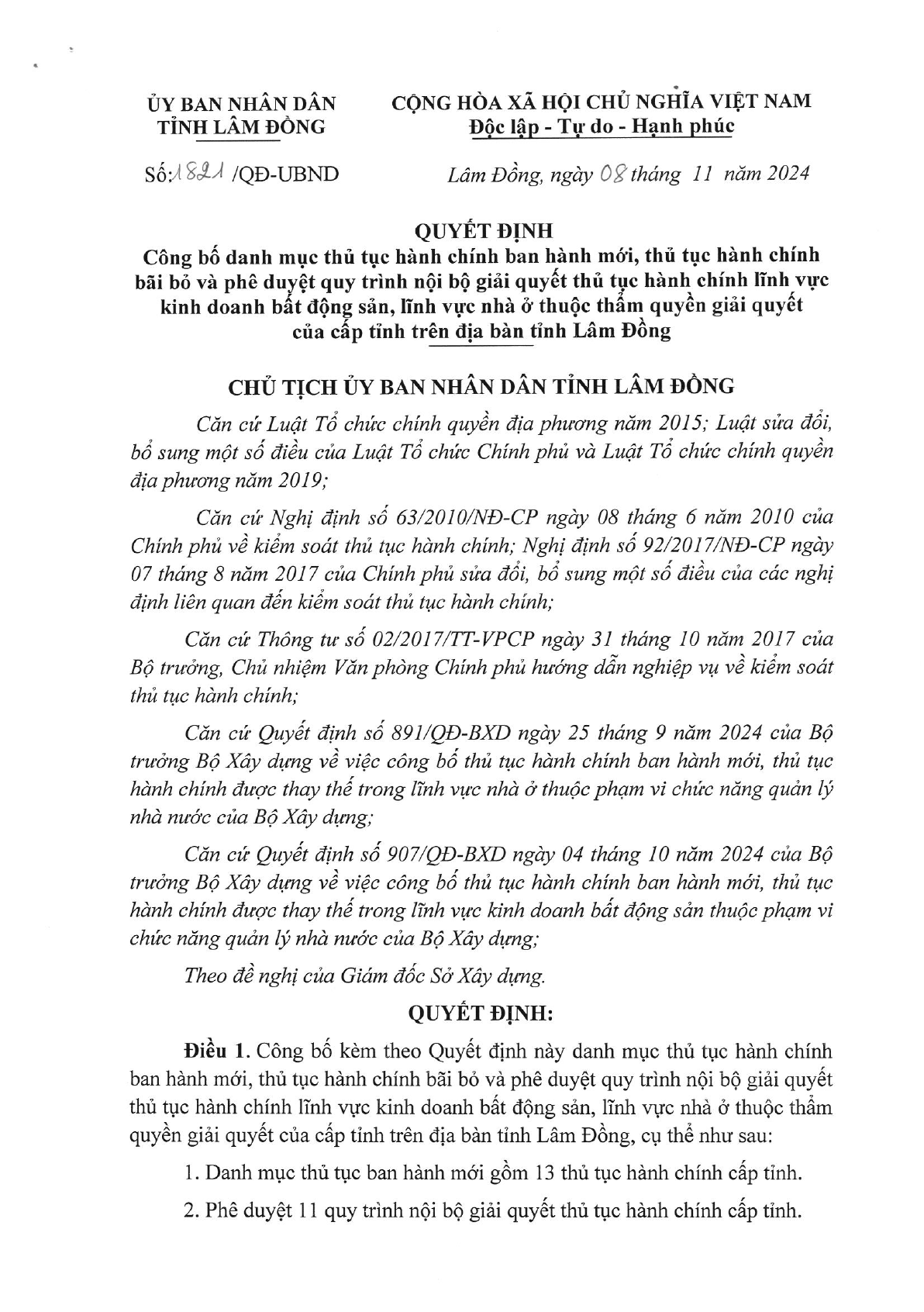 ỦY BAN NHÂN DÂN
TỈNH LÂM ĐỒNG

Số:1821 /QĐ-UBND

CỘNG HÒA XÃ HỘI CHỦ NGHĨA VIỆT NAM
Độc lập - Tự do - Hạnh phúc

Lâm Đồng, ngày 08 tháng 11 năm 2024

QUYẾT ĐỊNH
Công bố danh mục thủ tục hành chính ban hành mới, thủ tục hành chính bãi bỏ và phê duyệt quy trình nội bộ giải quyết thủ tục hành chính lĩnh vực kinh doanh bất động sản, lĩnh vực nhà ở thuộc thẩm quyền giải quyết của cấp tỉnh trên địa bàn tỉnh Lâm Đồng

CHỦ TỊCH ỦY BAN NHÂN DÂN TỈNH LÂM ĐỒNG

Căn cứ Luật Tổ chức chính quyền địa phương năm 2015; Luật sửa đổi, bổ sung một số điều của Luật Tổ chức Chính phủ và Luật Tổ chức chính quyền địa phương năm 2019;

Căn cứ Nghị định số 63/2010/NĐ-CP ngày 08 tháng 6 năm 2010 của Chính phủ về kiểm soát thủ tục hành chính; Nghị định số 92/2017/NĐ-CP ngày 07 tháng 8 năm 2017 của Chính phủ sửa đổi, bổ sung một số điều của các nghị định liên quan đến kiểm soát thủ tục hành chính;

Căn cứ Thông tư số 02/2017/TT-VPCP ngày 31 tháng 10 năm 2017 của Bộ trưởng, Chủ nhiệm Văn phòng Chính phủ hướng dẫn nghiệp vụ về kiểm soát thủ tục hành chính;

Căn cứ Quyết định số 891/QĐ-BXD ngày 25 tháng 9 năm 2024 của Bộ trưởng Bộ Xây dựng về việc công bố thủ tục hành chính ban hành mới, thủ tục hành chính được thay thế trong lĩnh vực nhà ở thuộc phạm vi chức năng quản lý nhà nước của Bộ Xây dựng;

Căn cứ Quyết định số 907/QĐ-BXD ngày 04 tháng 10 năm 2024 của Bộ trưởng Bộ Xây dựng về việc công bố thủ tục hành chính ban hành mới, thủ tục hành chính được thay thế trong lĩnh vực kinh doanh bất động sản thuộc phạm vi chức năng quản lý nhà nước của Bộ Xây dựng;

Theo đề nghị của Giám đốc Sở Xây dựng.

QUYẾT ĐỊNH:

Điều 1. Công bố kèm theo Quyết định này danh mục thủ tục hành chính ban hành mới, thủ tục hành chính bãi bỏ và phê duyệt quy trình nội bộ giải quyết thủ tục hành chính lĩnh vực kinh doanh bất động sản, lĩnh vực nhà ở thuộc thẩm quyền giải quyết của cấp tỉnh trên địa bàn tỉnh Lâm Đồng, cụ thể như sau:

1. Danh mục thủ tục ban hành mới gồm 13 thủ tục hành chính cấp tỉnh.

2. Phê duyệt 11 quy trình nội bộ giải quyết thủ tục hành chính cấp tỉnh.